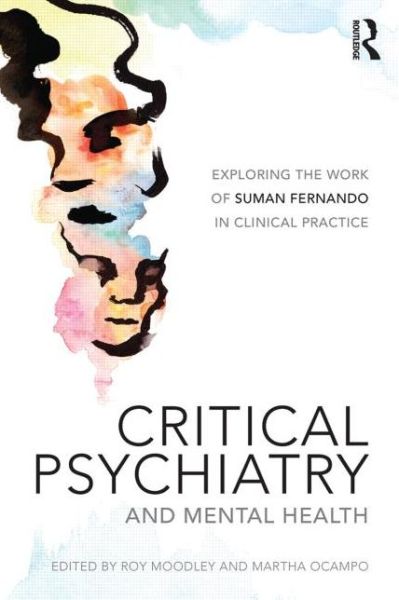 ROUTLEDGE

EXPLORING THE WORK OF SUMAN FERNANDO IN CLINICAL PRACTICE

CRITICAL PSYCHIATRY

AND MENTAL HEALTH

EDITED BY ROY MOODLEY AND MARTHA OCAMPO